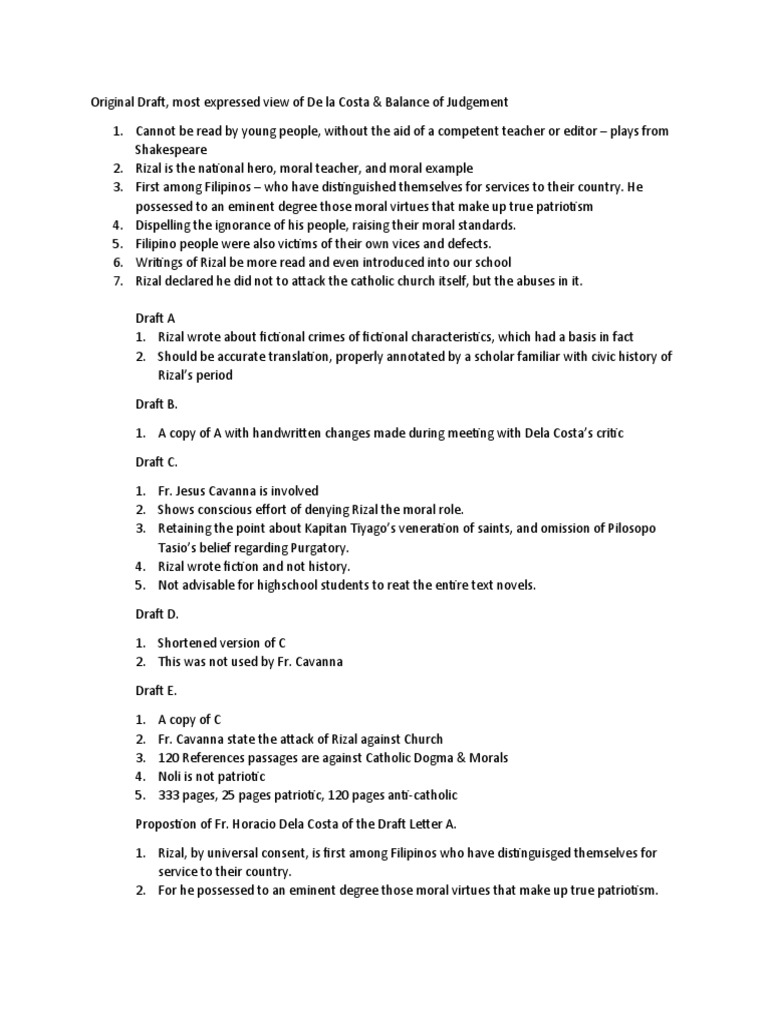 Original Draft, most expressed view of De la Costa & Balance of Judgement

1. Cannot be read by young people, without the aid of a competent teacher or editor – plays from Shakespeare
2. Rizal is the national hero, moral teacher, and moral example
3. First among Filipinos – who have distinguished themselves for services to their country. He possessed to an eminent degree those moral virtues that make up true patriotism
4. Dispelling the ignorance of his people, raising their moral standards.
5. Filipino people were also victims of their own vices and defects.
6. Writings of Rizal be more read and even introduced into our school
7. Rizal declared he did not to attack the catholic church itself, but the abuses in it.

Draft A

1. Rizal wrote about fictional crimes of fictional characteristics, which had a basis in fact
2. Should be accurate translation, properly annotated by a scholar familiar with civic history of Rizal's period

Draft B.

1. A copy of A with handwritten changes made during meeting with Dela Costa's critic

Draft C.

1. Fr. Jesus Cavanna is involved
2. Shows conscious effort of denying Rizal the moral role.
3. Retaining the point about Kapitan Tiyago's veneration of saints, and omission of Pilosopo Tasio's belief regarding Purgatory.
4. Rizal wrote fiction and not history.
5. Not advisable for highschool students to reat the entire text novels.

Draft D.

1. Shortened version of C
2. This was not used by Fr. Cavanna

Draft E.

1. A copy of C
2. Fr. Cavanna state the attack of Rizal against Church
3. 120 References passages are against Catholic Dogma & Morals
4. Noli is not patriotic
5. 333 pages, 25 pages patriotic, 120 pages anti-catholic

Propostion of Fr. Horacio Dela Costa of the Draft Letter A.

1. Rizal, by universal consent, is first among Filipinos who have distinguisged themselves for service to their country.
2. For he possessed to an eminent degree those moral virtues that make up true patriotism.